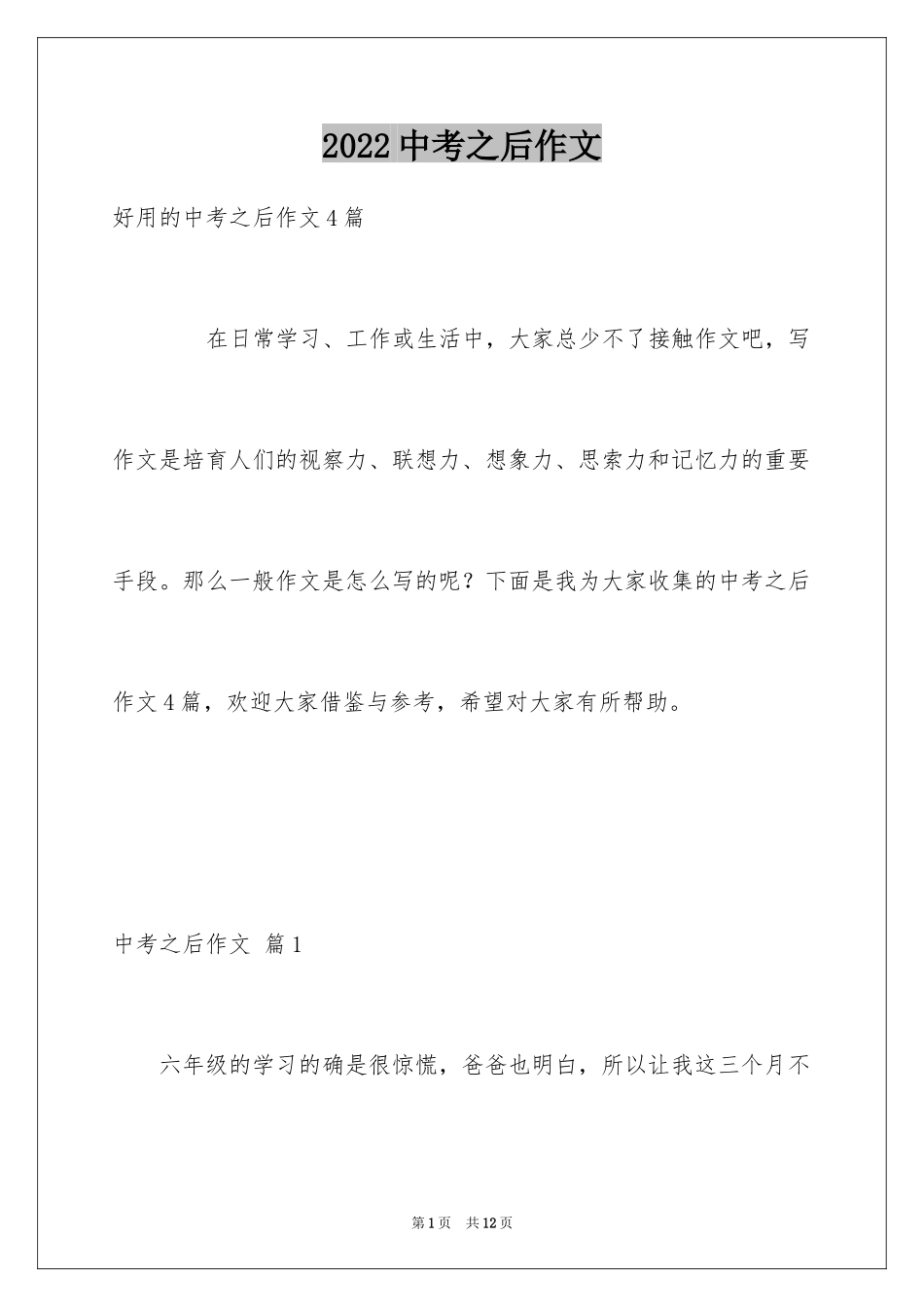 2022 中考之后作文

好用的中考之后作文 4 篇

在日常学习、工作或生活中，大家总少不了接触作文吧，写作文是培育人们的视察力、联想力、想象力、思索力和记忆力的重要手段。那么一般作文是怎么写的呢？下面是我为大家收集的中考之后作文 4 篇，欢迎大家借鉴与参考，希望对大家有所帮助。

中考之后作文 篇 1

六年级的学习的确是很惊慌，爸爸也明白，所以让我这三个月不

第 1 页 共 12 页